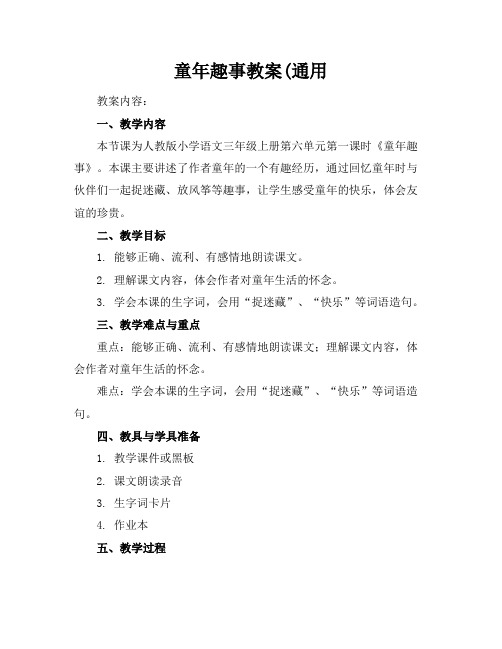 童年趣事教案(通用

教案内容：

一、教学内容

本节课为人教版小学语文三年级上册第六单元第一课时《童年趣事》。本课主要讲述了作者童年的一个有趣经历，通过回忆童年时与伙伴们一起捉迷藏、放风筝等趣事，让学生感受童年的快乐，体会友谊的珍贵。

二、教学目标

1. 能够正确、流利、有感情地朗读课文。

2. 理解课文内容，体会作者对童年生活的怀念。

3. 学会本课的生字词，会用“捉迷藏”、“快乐”等词语造句。

三、教学难点与重点

重点：能够正确、流利、有感情地朗读课文；理解课文内容，体会作者对童年生活的怀念。

难点：学会本课的生字词，会用“捉迷藏”、“快乐”等词语造句。

四、教具与学具准备

1. 教学课件或黑板

2. 课文朗读录音

3. 生字词卡片

4. 作业本

五、教学过程